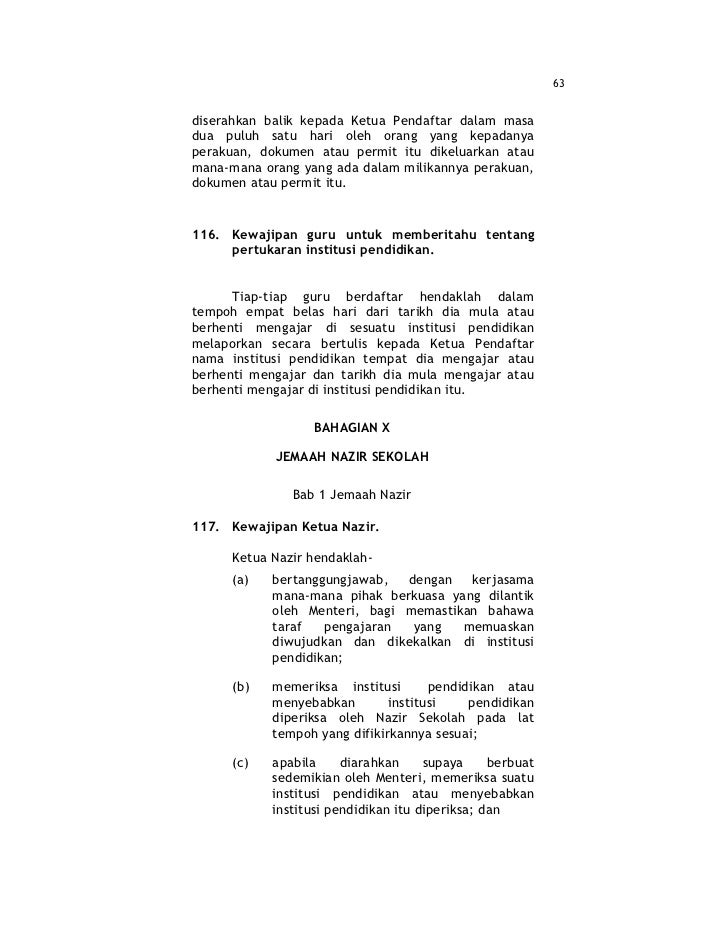 63

diserahkan balik kepada Ketua Pendaftar dalam masa dua puluh satu hari oleh orang yang kepadanya perakuan, dokumen atau permit itu dikeluarkan atau mana-mana orang yang ada dalam milikannya perakuan, dokumen atau permit itu.

116. Kewajipan guru untuk memberitahu tentang pertukaran institusi pendidikan.

Tiap-tiap guru berdaftar hendaklah dalam tempoh empat belas hari dari tarikh dia mula atau berhenti mengajar di sesuatu institusi pendidikan melaporkan secara bertulis kepada Ketua Pendaftar nama institusi pendidikan tempat dia mengajar atau berhenti mengajar dan tarikh dia mula mengajar atau berhenti mengajar di institusi pendidikan itu.

BAHAGIAN X

JEMAAH NAZIR SEKOLAH

Bab 1 Jemaah Nazir

117. Kewajipan Ketua Nazir.

Ketua Nazir hendaklah-

(a) bertanggungjawab, dengan kerjasama mana-mana pihak berkuasa yang dilantik oleh Menteri, bagi memastikan bahawa taraf pengajaran yang memuaskan diwujudkan dan dikekalkan di institusi pendidikan;

(b) memeriksa institusi pendidikan atau menyebabkan institusi pendidikan diperiksa oleh Nazir Sekolah pada lat tempoh yang difikirkannya sesuai;

(c) apabila diarahkan supaya berbuat sedemikian oleh Menteri, memeriksa suatu institusi pendidikan atau menyebabkan institusi pendidikan itu diperiksa; dan